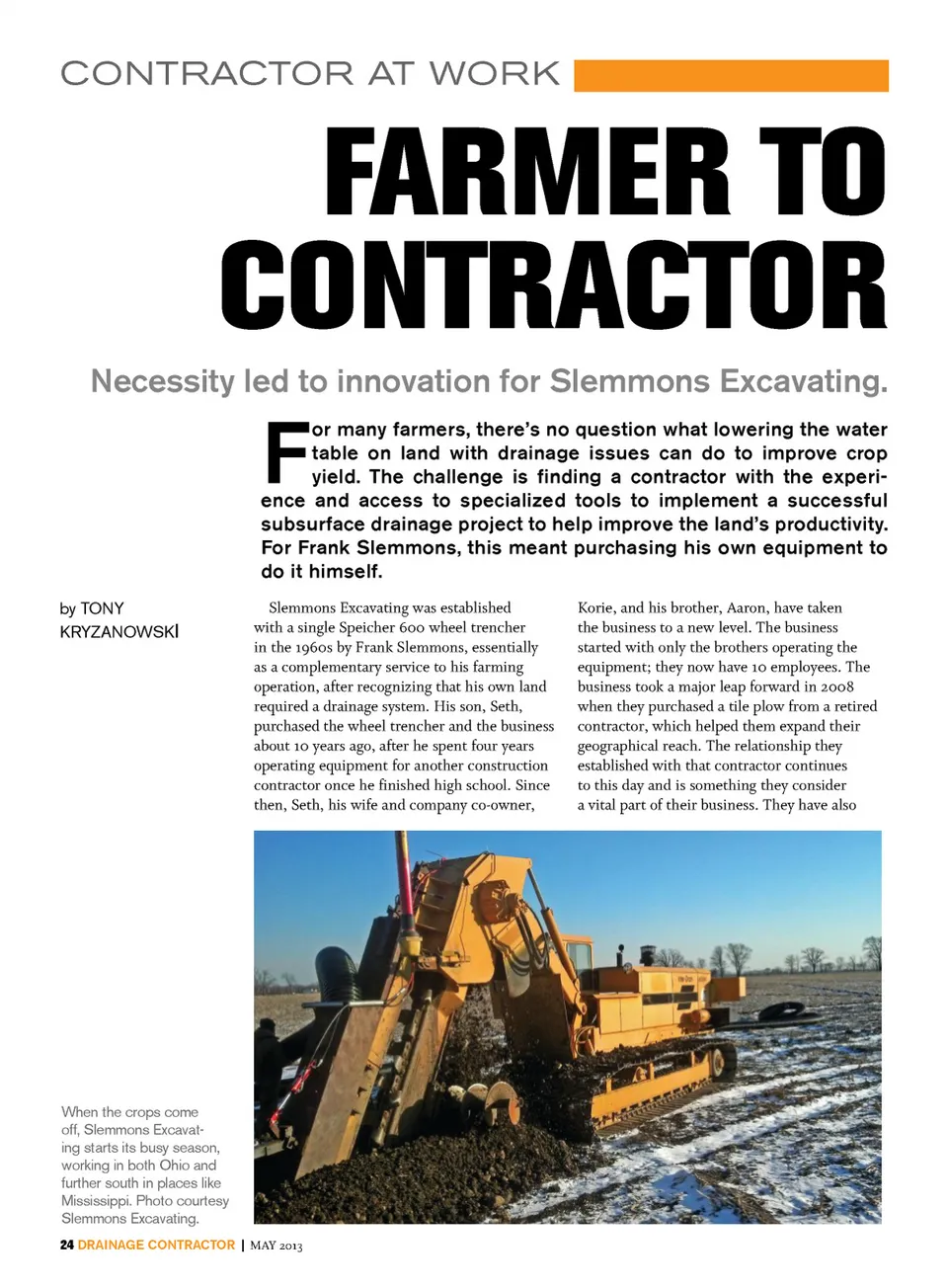 CONTRACTOR AT WORK

FARMER TO CONTRACTOR

Necessity led to innovation for Slemmons Excavating.

For many farmers, there's no question what lowering the water table on land with drainage issues can do to improve crop yield. The challenge is finding a contractor with the experience and access to specialized tools to implement a successful subsurface drainage project to help improve the land's productivity. For Frank Slemmons, this meant purchasing his own equipment to do it himself.

by TONY KRYZANOWSKI

Slemmons Excavating was established with a single Speicher 600 wheel trencher in the 1960s by Frank Slemmons, essentially as a complementary service to his farming operation, after recognizing that his own land required a drainage system. His son, Seth, purchased the wheel trencher and the business about 10 years ago, after he spent four years operating equipment for another construction contractor once he finished high school. Since then, Seth, his wife and company co-owner, Korie, and his brother, Aaron, have taken the business to a new level. The business started with only the brothers operating the equipment; they now have 10 employees. The business took a major leap forward in 2008 when they purchased a tile plow from a retired contractor, which helped them expand their geographical reach. The relationship they established with that contractor continues to this day and is something they consider a vital part of their business. They have also

When the crops come off, Slemmons Excavating starts its busy season, working in both Ohio and further south in places like Mississippi. Photo courtesy Slemmons Excavating.

24 DRAINAGE CONTRACTOR | MAY 2013